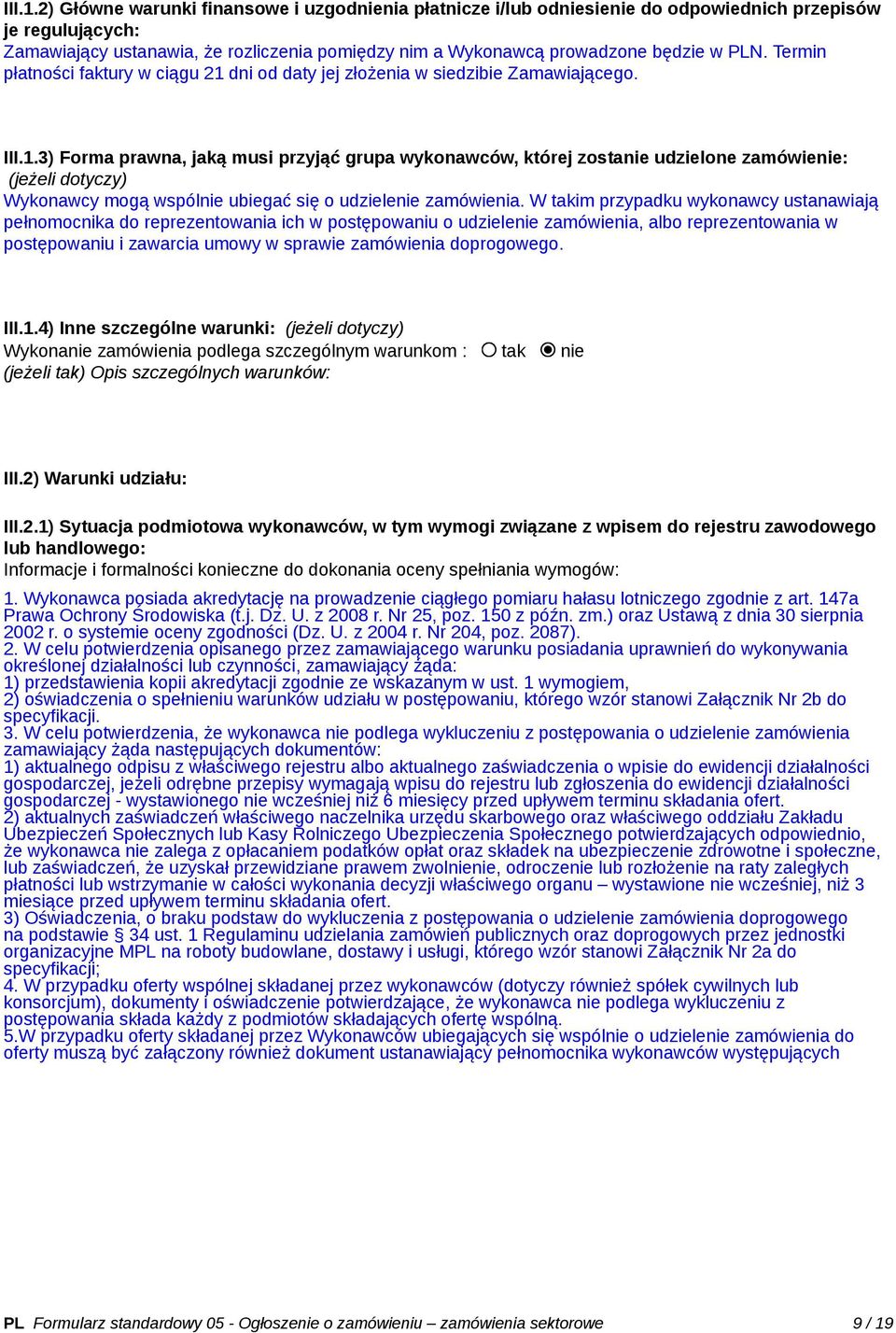 III.1.2) Główne warunki finansowe i uzgodnienia płatnicze i/lub odniesienie do odpowiednich przepisów je regulujących:
Zamawiający ustanawia, że rozliczenia pomiędzy nim a Wykonawcą prowadzone będzie w PLN. Termin płatności faktury w ciągu 21 dni od daty jej złożenia w siedzibie Zamawiającego.

III.1.3) Forma prawna, jaką musi przyjąć grupa wykonawców, której zostanie udzielone zamówienie: (jeżeli dotyczy)
Wykonawcy mogą wspólnie ubiegać się o udzielenie zamówienia. W takim przypadku wykonawcy ustanawiają pełnomocnika do reprezentowania ich w postępowaniu o udzielenie zamówienia, albo reprezentowania w postępowaniu i zawarcia umowy w sprawie zamówienia doprogowego.

III.1.4) Inne szczególne warunki: (jeżeli dotyczy)
Wykonanie zamówienia podlega szczególnym warunkom : tak nie
(jeżeli tak) Opis szczególnych warunków:

III.2) Warunki udziału:

III.2.1) Sytuacja podmiotowa wykonawców, w tym wymogi związane z wpisem do rejestru zawodowego lub handlowego:
Informacje i formalności konieczne do dokonania oceny spełniania wymogów:
1. Wykonawca posiada akredytację na prowadzenie ciągłego pomiaru hałasu lotniczego zgodnie z art. 147a Prawa Ochrony Środowiska (t.j. Dz. U. z 2008 r. Nr 25, poz. 150 z późn. zm.) oraz Ustawą z dnia 30 sierpnia 2002 r. o systemie oceny zgodności (Dz. U. z 2004 r. Nr 204, poz. 2087).
2. W celu potwierdzenia opisanego przez zamawiającego warunku posiadania uprawnień do wykonywania określonej działalności lub czynności, zamawiający żąda:
1) przedstawienia kopii akredytacji zgodnie ze wskazanym w ust. 1 wymogiem,
2) oświadczenia o spełnieniu warunków udziału w postępowaniu, którego wzór stanowi Załącznik Nr 2b do specyfikacji.
3. W celu potwierdzenia, że wykonawca nie podlega wykluczeniu z postępowania o udzielenie zamówienia zamawiający żąda następujących dokumentów:
1) aktualnego odpisu z właściwego rejestru albo aktualnego zaświadczenia o wpisie do ewidencji działalności gospodarczej, jeżeli odrębne przepisy wymagają wpisu do rejestru lub zgłoszenia do ewidencji działalności gospodarczej - wystawionego nie wcześniej niż 6 miesięcy przed upływem terminu składania ofert.
2) aktualnych zaświadczeń właściwego naczelnika urzędu skarbowego oraz właściwego oddziału Zakładu Ubezpieczeń Społecznych lub Kasy Rolniczego Ubezpieczenia Społecznego potwierdzających odpowiednio, że wykonawca nie zalega z opłacaniem podatków opłat oraz składek na ubezpieczenie zdrowotne i społeczne, lub zaświadczeń, że uzyskał przewidziane prawem zwolnienie, odroczenie lub rozłożenie na raty zaległych płatności lub wstrzymanie w całości wykonania decyzji właściwego organu – wystawione nie wcześniej, niż 3 miesiące przed upływem terminu składania ofert.
3) Oświadczenia, o braku podstaw do wykluczenia z postępowania o udzielenie zamówienia doprogowego na podstawie § 34 ust. 1 Regulaminu udzielania zamówień publicznych oraz doprogowych przez jednostki organizacyjne MPL na roboty budowlane, dostawy i usługi, którego wzór stanowi Załącznik Nr 2a do specyfikacji;
4. W przypadku oferty wspólnej składanej przez wykonawców (dotyczy również spółek cywilnych lub konsorcjum), dokumenty i oświadczenie potwierdzające, że wykonawca nie podlega wykluczeniu z postępowania składa każdy z podmiotów składających ofertę wspólną.
5.W przypadku oferty składanej przez Wykonawców ubiegających się wspólnie o udzielenie zamówienia do oferty muszą być załączony również dokument ustanawiający pełnomocnika wykonawców występujących

PL Formularz standardowy 05 - Ogłoszenie o zamówieniu – zamówienia sektorowe 9 / 19